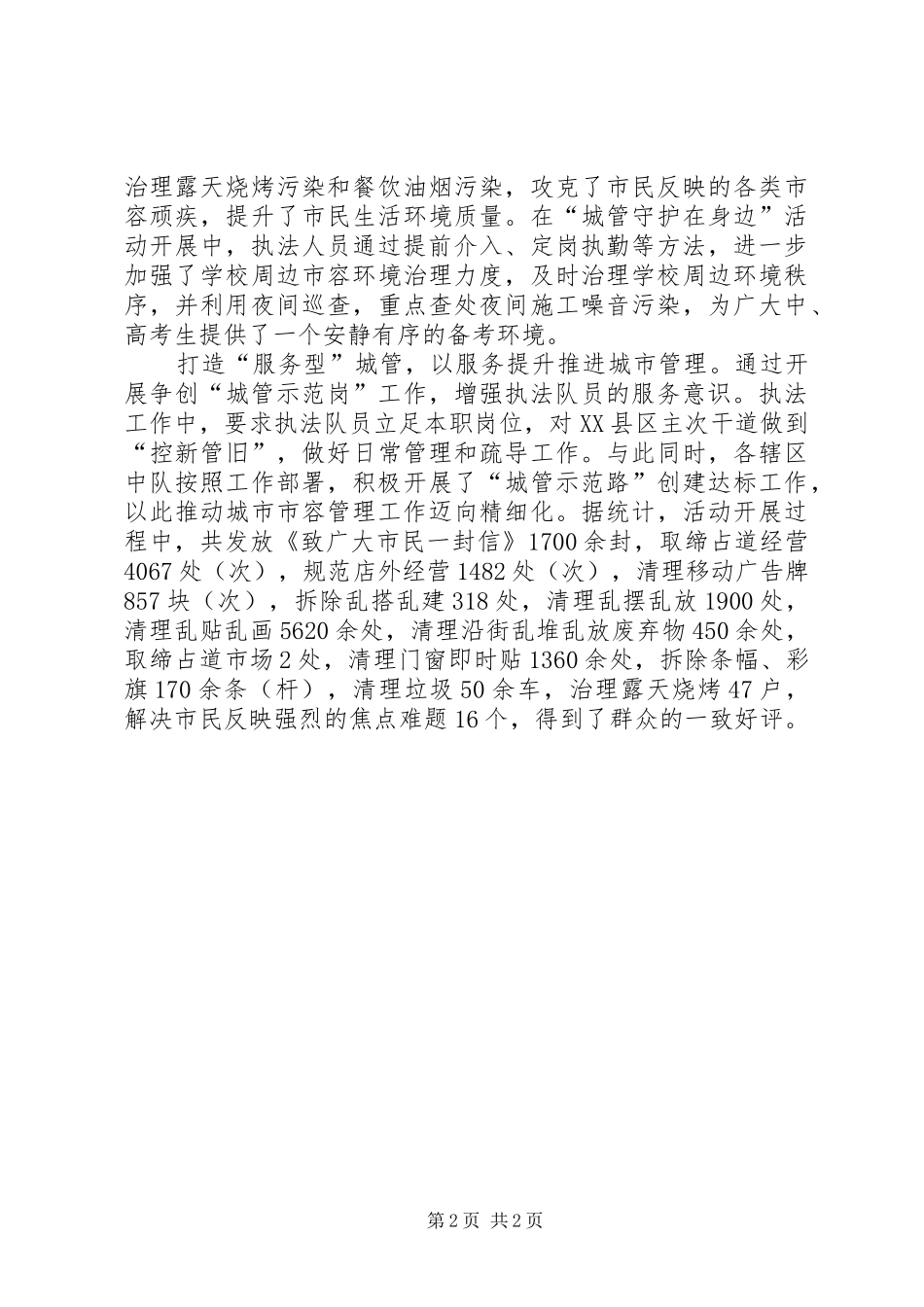 治理露天烧烤污染和餐饮油烟污染，攻克了市民反映的各类市容顽疾，提升了市民生活环境质量。在“城管守护在身边”活动开展中，执法人员通过提前介入、定岗执勤等方法，进一步加强了学校周边市容环境治理力度，及时治理学校周边环境秩序，并利用夜间巡查，重点查处夜间施工噪音污染，为广大中、高考生提供了一个安静有序的备考环境。

打造“服务型”城管，以服务提升推进城市管理。通过开展争创“城管示范岗”工作，增强执法队员的服务意识。执法工作中，要求执法队员立足本职岗位，对XX县区主次干道做到“控新管旧”，做好日常管理和疏导工作。与此同时，各辖区中队按照工作部署，积极开展了“城管示范路”创建达标工作，以此推动城市市容管理工作迈向精细化。据统计，活动开展过程中，共发放《致广大市民一封信》1700余封，取缔占道经营4067处（次），规范店外经营1482处（次），清理移动广告牌857块（次），拆除乱搭乱建318处，清理乱摆乱放1900处，清理乱贴乱画5620余处，清理沿街乱堆乱放废弃物450余处，取缔占道市场2处，清理门窗即时贴1360余处，拆除条幅、彩旗170余条（杆），清理垃圾50余车，治理露天烧烤47户，解决市民反映强烈的焦点难题16个，得到了群众的一致好评。

第2页 共2页